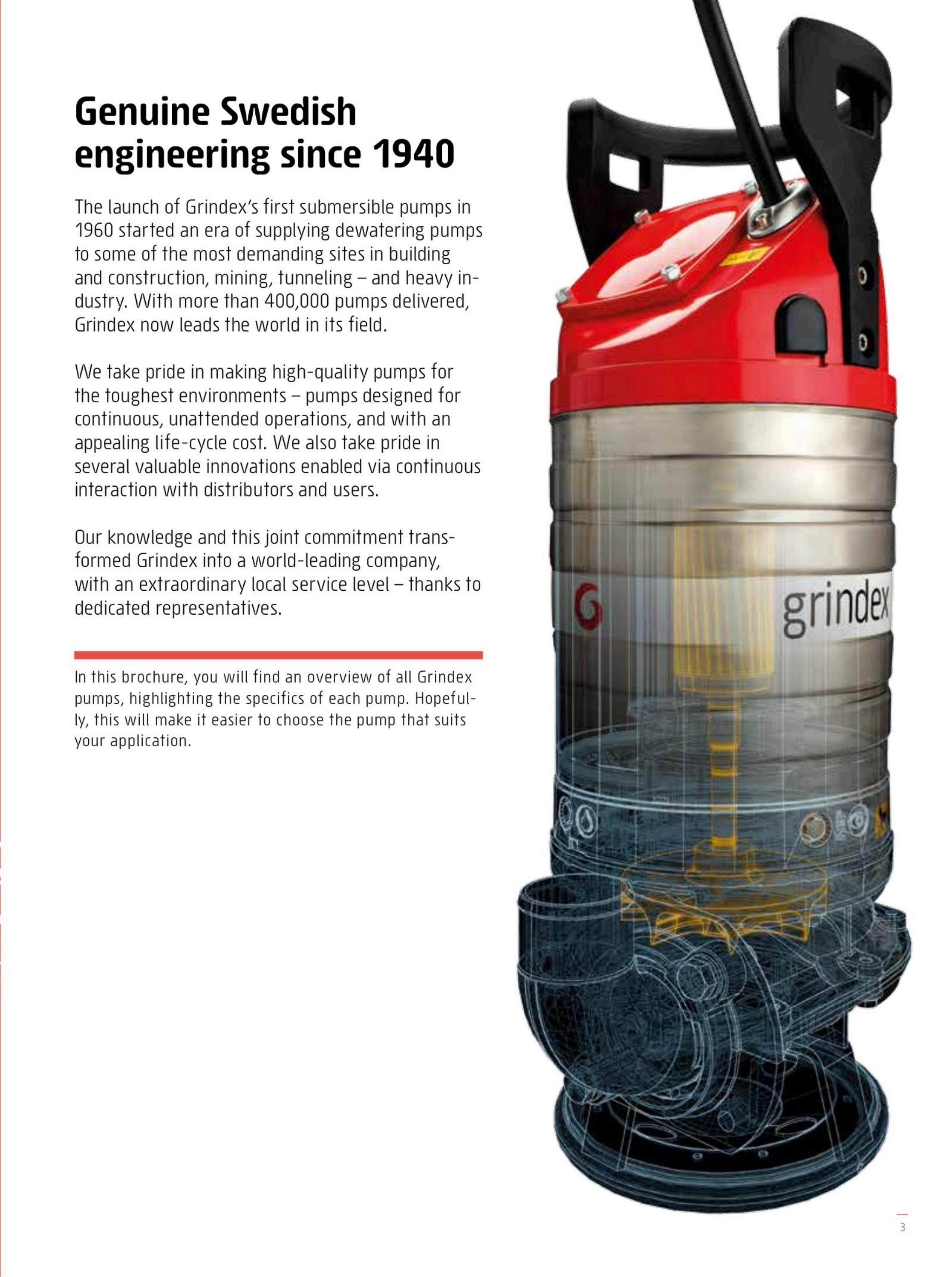 Genuine Swedish engineering since 1940

The launch of Grindex's first submersible pumps in 1960 started an era of supplying dewatering pumps to some of the most demanding sites in building and construction, mining, tunneling – and heavy industry. With more than 400,000 pumps delivered, Grindex now leads the world in its field.

We take pride in making high-quality pumps for the toughest environments – pumps designed for continuous, unattended operations, and with an appealing life-cycle cost. We also take pride in several valuable innovations enabled via continuous interaction with distributors and users.

Our knowledge and this joint commitment transformed Grindex into a world-leading company, with an extraordinary local service level – thanks to dedicated representatives.

In this brochure, you will find an overview of all Grindex pumps, highlighting the specifics of each pump. Hopefully, this will make it easier to choose the pump that suits your application.

grindex

3